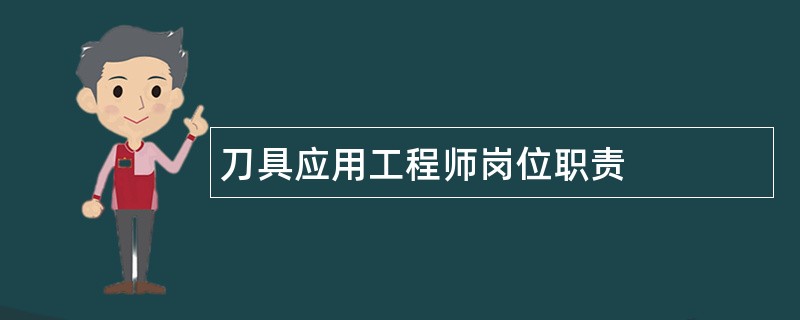 刀具应用工程师岗位职责